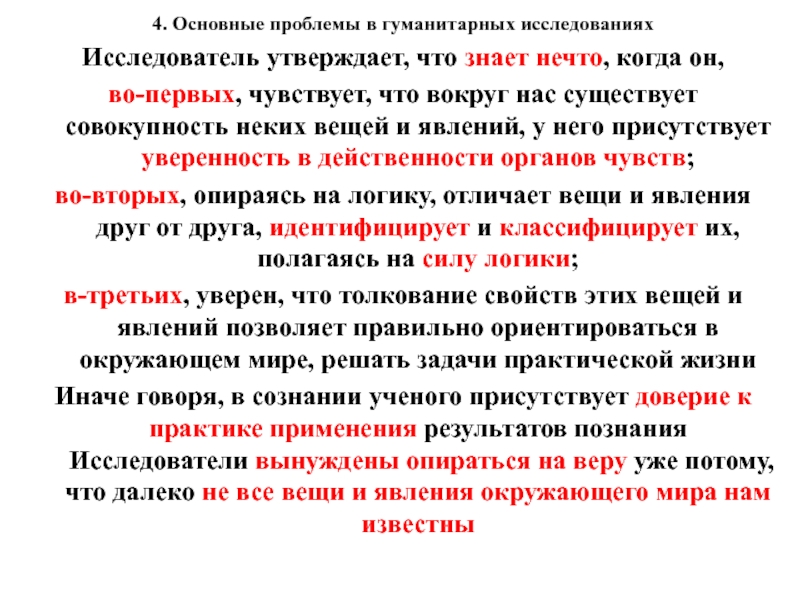 4. Основные проблемы в гуманитарных исследованиях

Исследователь утверждает, что знает нечто, когда он,

во-первых, чувствует, что вокруг нас существует совокупность неких вещей и явлений, у него присутствует уверенность в действенности органов чувств;

во-вторых, опираясь на логику, отличает вещи и явления друг от друга, идентифицирует и классифицирует их, полагаясь на силу логики;

в-третьих, уверен, что толкование свойств этих вещей и явлений позволяет правильно ориентироваться в окружающем мире, решать задачи практической жизни

Иначе говоря, в сознании ученого присутствует доверие к практике применения результатов познания

Исследователи вынуждены опираться на веру уже потому, что далеко не все вещи и явления окружающего мира нам известны